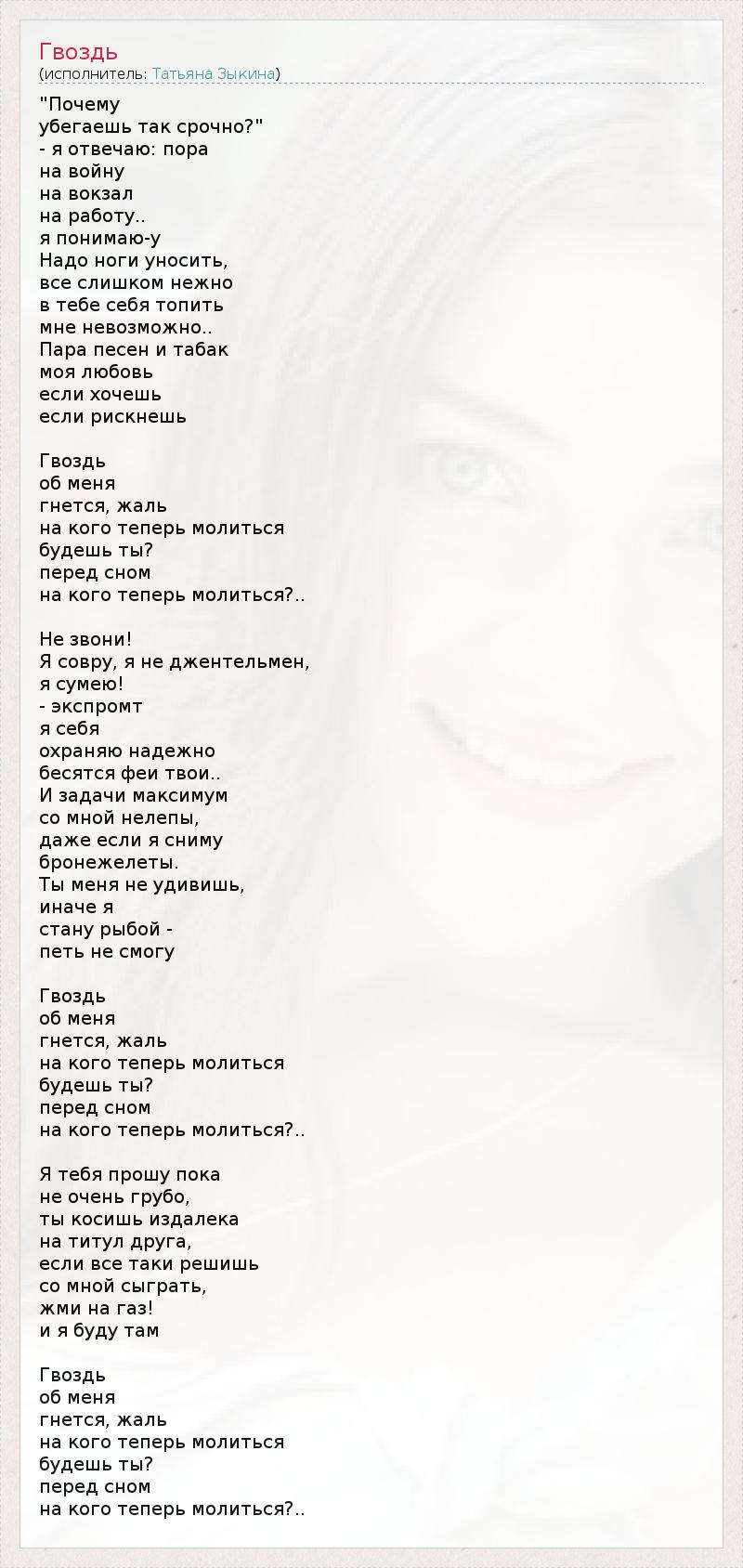 Гвоздь
(исполнитель: Татьяна Зыкина)

"Почему
убегаешь так срочно?"
- я отвечаю: пора
на войну
на вокзал
на работу..
я понимаю-у
Надо ноги уносить,
все слишком нежно
в тебе себя топить
мне невозможно..
Пара песен и табак
моя любовь
если хочешь
если рискнешь

Гвоздь
об меня
гнется, жаль
на кого теперь молиться
будешь ты?
перед сном
на кого теперь молиться?..

Не звони!
Я совру, я не джентельмен,
я сумею!
- экспромт
я себя
охраняю надежно
бесятся феи твои..
И задачи максимум
со мной нелепы,
даже если я сниму
бронежелеты.
Ты меня не удивишь,
иначе я
стану рыбой -
петь не смогу

Гвоздь
об меня
гнется, жаль
на кого теперь молиться
будешь ты?
перед сном
на кого теперь молиться?..

Я тебя прошу пока
не очень грубо,
ты косишь издалека
на титул друга,
если все таки решишь
со мной сыграть,
жми на газ!
и я буду там

Гвоздь
об меня
гнется, жаль
на кого теперь молиться
будешь ты?
перед сном
на кого теперь молиться?..